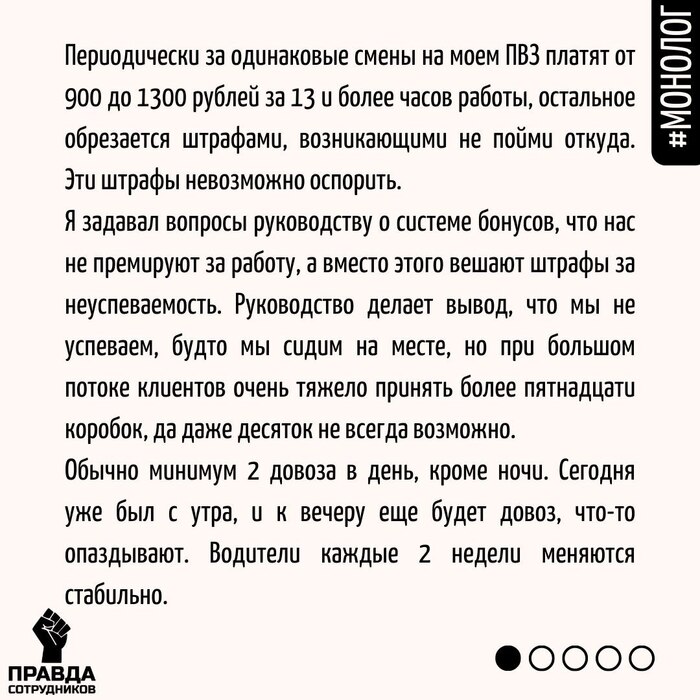 #МОНОЛОГ

Периодически за одинаковые смены на моем ПВЗ платят от 900 до 1300 рублей за 13 и более часов работы, остальное обрезается штрафами, возникающими не пойми откуда. Эти штрафы невозможно оспорить.

Я задавал вопросы руководству о системе бонусов, что нас не премируют за работу, а вместо этого вешают штрафы за неуспеваемость. Руководство делает вывод, что мы не успеваем, будто мы сидим на месте, но при большом потоке клиентов очень тяжело принять более пятнадцати коробок, да даже десяток не всегда возможно.

Обычно минимум 2 довоза в день, кроме ночи. Сегодня уже был с утра, и к вечеру еще будет довоз, что-то опаздывают. Водители каждые 2 недели меняются стабильно.

ПРАВДА
СОТРУДНИКОВ